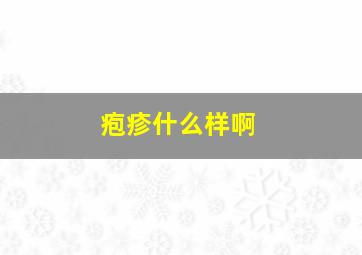 疱疹什么样啊